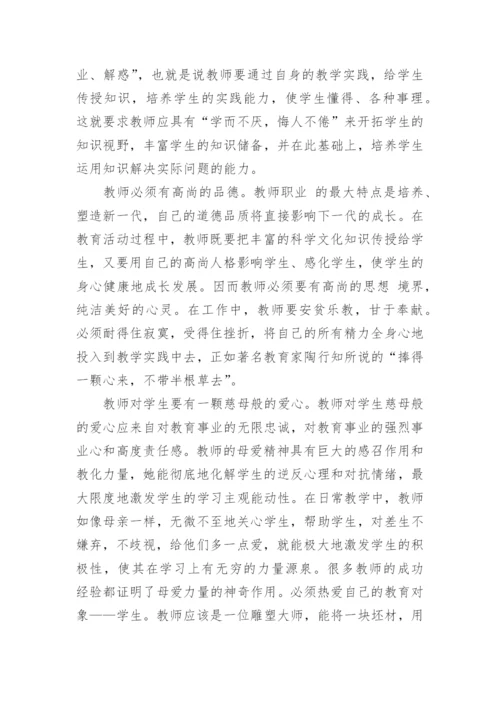 业、解惑”，也就是说教师要通过自身的教学实践，给学生传授知识，培养学生的实践能力，使学生懂得、各种事理。这就要求教师应具有“学而不厌，悔人不倦”来开拓学生的知识视野，丰富学生的知识储备，并在此基础上，培养学生运用知识解决实际问题的能力。

教师必须有高尚的品德。教师职业 的最大特点是培养、塑造新一代，自己的道德品质将直接影响下一代的成长。在教育活动过程中，教师既要把丰富的科学文化知识传授给学生，又要用自己的高尚人格影响学生、感化学生，使学生的身心健康地成长发展。因而教师必须要有高尚的思想 境界，纯洁美好的心灵。在工作中，教师要安贫乐教，甘于奉献。必须耐得住寂寞，受得住挫折，将自己的所有精力全身心地投入到教学实践中去，正如著名教育家陶行知所说的“捧得一颗心来，不带半根草去”。

教师对学生要有一颗慈母般的爱心。教师对学生慈母般的爱心应来自对教育事业的无限忠诚，对教育事业的强烈事业心和高度责任感。教师的母爱精神具有巨大的感召作用和教化力量，她能彻底地化解学生的逆反心理和对抗情绪，最大限度地激发学生的学习主观能动性。在日常教学中，教师如像母亲一样，无微不至地关心学生，帮助学生，对差生不嫌弃，不歧视，给他们多一点爱，就能极大地激发学生的积极性，使其在学习上有无穷的力量源泉。很多教师的成功经验都证明了母爱力量的神奇作用。必须热爱自己的教育对象——学生。教师应该是一位雕塑大师，能将一块坯材，用